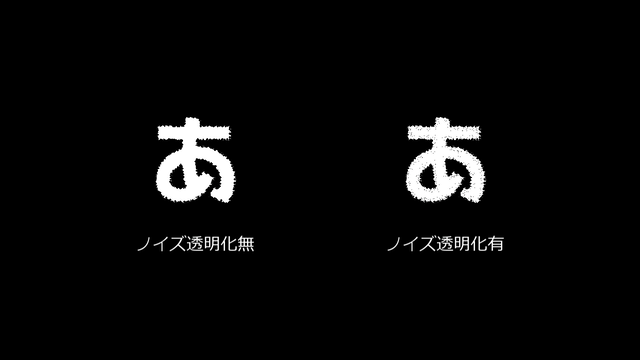 あ

ノイズ透明化無

あ

ノイズ透明化有